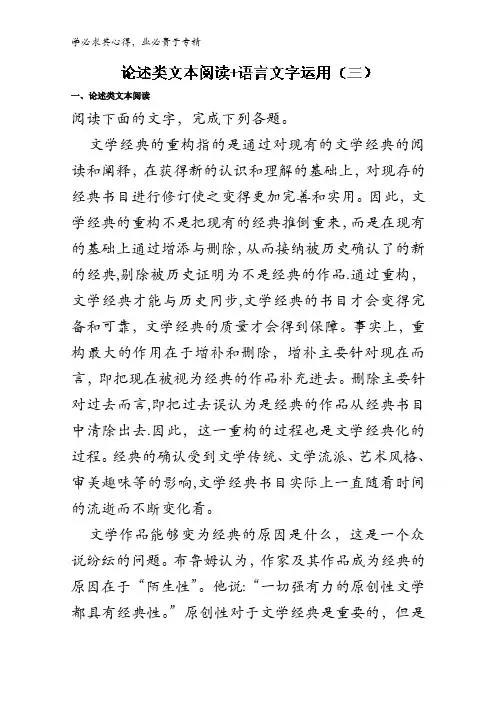 学必求其心得，业必贵于专精

论述类文本阅读+语言文字运用（三）

一、论述类文本阅读

阅读下面的文字，完成下列各题。

文学经典的重构指的是通过对现有的文学经典的阅读和阐释，在获得新的认识和理解的基础上，对现存的经典书目进行修订使之变得更加完善和实用。因此，文学经典的重构不是把现有的经典推倒重来，而是在现有的基础上通过增添与删除，从而接纳被历史确认了的新的经典,剔除被历史证明为不是经典的作品.通过重构，文学经典才能与历史同步,文学经典的书目才会变得完备和可靠，文学经典的质量才会得到保障。事实上，重构最大的作用在于增补和删除，增补主要针对现在而言，即把现在被视为经典的作品补充进去。删除主要针对过去而言,即把过去误认为是经典的作品从经典书目中清除出去.因此，这一重构的过程也是文学经典化的过程。经典的确认受到文学传统、文学流派、艺术风格、审美趣味等的影响,文学经典书目实际上一直随着时间的流逝而不断变化着。

文学作品能够变为经典的原因是什么，这是一个众说纷纭的问题。布鲁姆认为，作家及其作品成为经典的原因在于“陌生性”。他说:“一切强有力的原创性文学都具有经典性。”原创性对于文学经典是重要的，但是